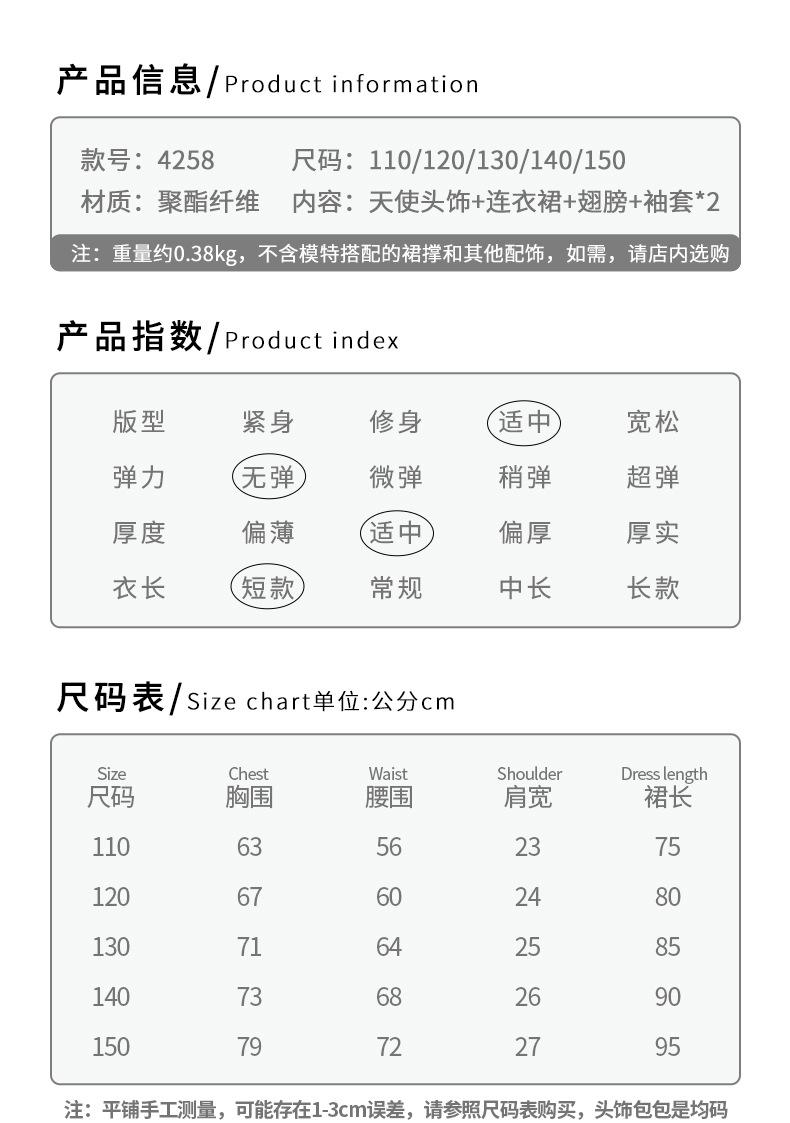 产品信息/Product information

款号：4258　　尺码：110/120/130/140/150
材质：聚酯纤维　内容：天使头饰+连衣裙+翅膀+袖套*2

注：重量约0.38kg，不含模特搭配的裙撑和其他配饰，如需，请店内选购

产品指数/Product index

| 版型 | 紧身 | 修身 | 适中 | 宽松 |
|---|---|---|---|---|
| 弹力 | 无弹 | 微弹 | 稍弹 | 超弹 |
| 厚度 | 偏薄 | 适中 | 偏厚 | 厚实 |
| 衣长 | 短款 | 常规 | 中长 | 长款 |

尺码表/Size chart单位:公分cm

| Size 尺码 | Chest 胸围 | Waist 腰围 | Shoulder 肩宽 | Dress length 裙长 |
|---|---|---|---|---|
| 110 | 63 | 56 | 23 | 75 |
| 120 | 67 | 60 | 24 | 80 |
| 130 | 71 | 64 | 25 | 85 |
| 140 | 73 | 68 | 26 | 90 |
| 150 | 79 | 72 | 27 | 95 |

注：平铺手工测量，可能存在1-3cm误差，请参照尺码表购买，头饰包包是均码